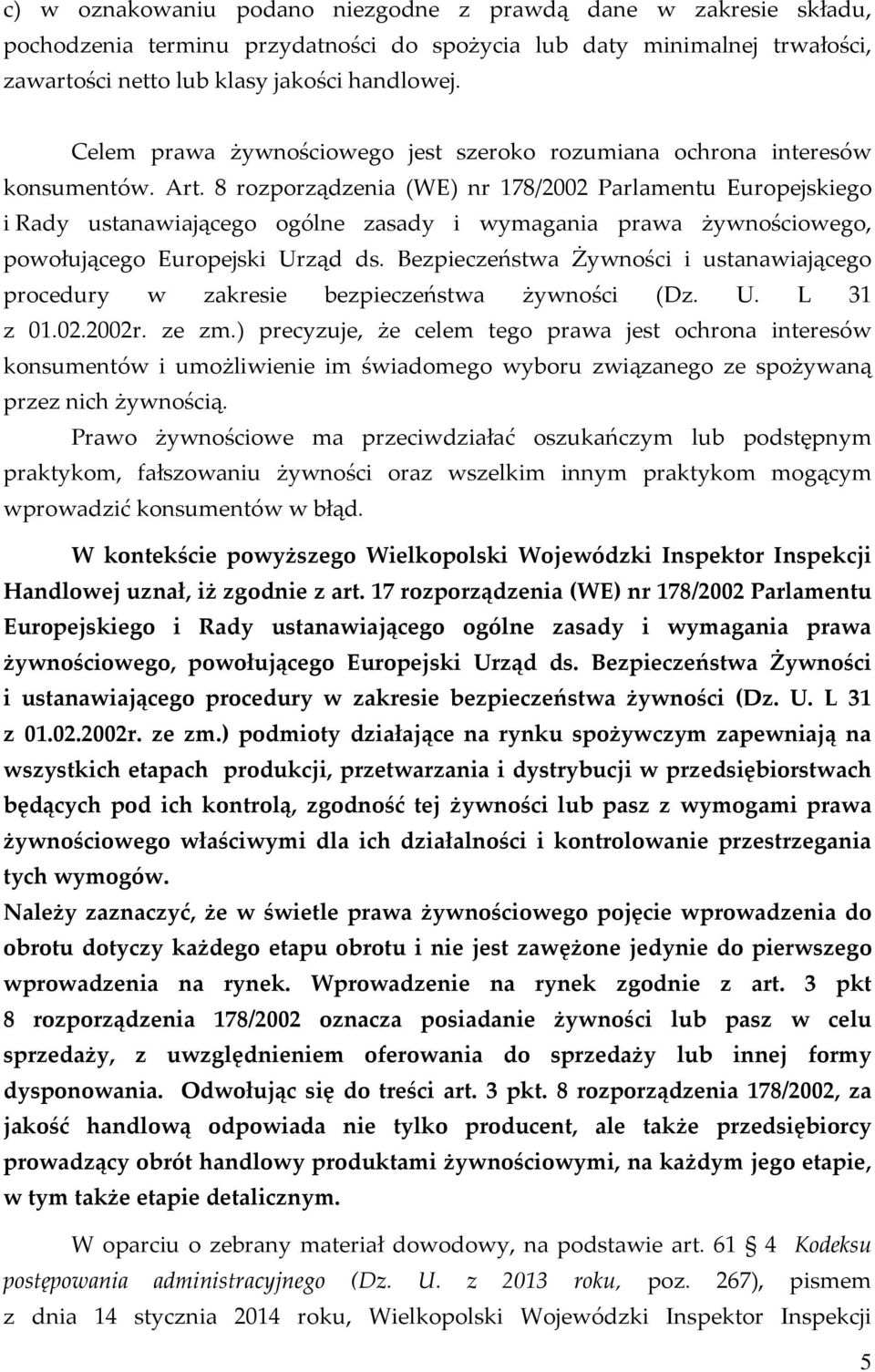 c) w oznakowaniu podano niezgodne z prawdą dane w zakresie składu, pochodzenia terminu przydatności do spożycia lub daty minimalnej trwałości, zawartości netto lub klasy jakości handlowej.

Celem prawa żywnościowego jest szeroko rozumiana ochrona interesów konsumentów. Art. 8 rozporządzenia (WE) nr 178/2002 Parlamentu Europejskiego i Rady ustanawiającego ogólne zasady i wymagania prawa żywnościowego, powołującego Europejski Urząd ds. Bezpieczeństwa Żywności i ustanawiającego procedury w zakresie bezpieczeństwa żywności (Dz. U. L 31 z 01.02.2002r. ze zm.) precyzuje, że celem tego prawa jest ochrona interesów konsumentów i umożliwienie im świadomego wyboru związanego ze spożywaną przez nich żywnością.

Prawo żywnościowe ma przeciwdziałać oszukańczym lub podstępnym praktykom, fałszowaniu żywności oraz wszelkim innym praktykom mogącym wprowadzić konsumentów w błąd.

W kontekście powyższego Wielkopolski Wojewódzki Inspektor Inspekcji Handlowej uznał, iż zgodnie z art. 17 rozporządzenia (WE) nr 178/2002 Parlamentu Europejskiego i Rady ustanawiającego ogólne zasady i wymagania prawa żywnościowego, powołującego Europejski Urząd ds. Bezpieczeństwa Żywności i ustanawiającego procedury w zakresie bezpieczeństwa żywności (Dz. U. L 31 z 01.02.2002r. ze zm.) podmioty działające na rynku spożywczym zapewniają na wszystkich etapach produkcji, przetwarzania i dystrybucji w przedsiębiorstwach będących pod ich kontrolą, zgodność tej żywności lub pasz z wymogami prawa żywnościowego właściwymi dla ich działalności i kontrolowanie przestrzegania tych wymogów.
Należy zaznaczyć, że w świetle prawa żywnościowego pojęcie wprowadzenia do obrotu dotyczy każdego etapu obrotu i nie jest zawężone jedynie do pierwszego wprowadzenia na rynek. Wprowadzenie na rynek zgodnie z art. 3 pkt 8 rozporządzenia 178/2002 oznacza posiadanie żywności lub pasz w celu sprzedaży, z uwzględnieniem oferowania do sprzedaży lub innej formy dysponowania. Odwołując się do treści art. 3 pkt. 8 rozporządzenia 178/2002, za jakość handlową odpowiada nie tylko producent, ale także przedsiębiorcy prowadzący obrót handlowy produktami żywnościowymi, na każdym jego etapie, w tym także etapie detalicznym.

W oparciu o zebrany materiał dowodowy, na podstawie art. 61 § 4 Kodeksu postępowania administracyjnego (Dz. U. z 2013 roku, poz. 267), pismem z dnia 14 stycznia 2014 roku, Wielkopolski Wojewódzki Inspektor Inspekcji

5